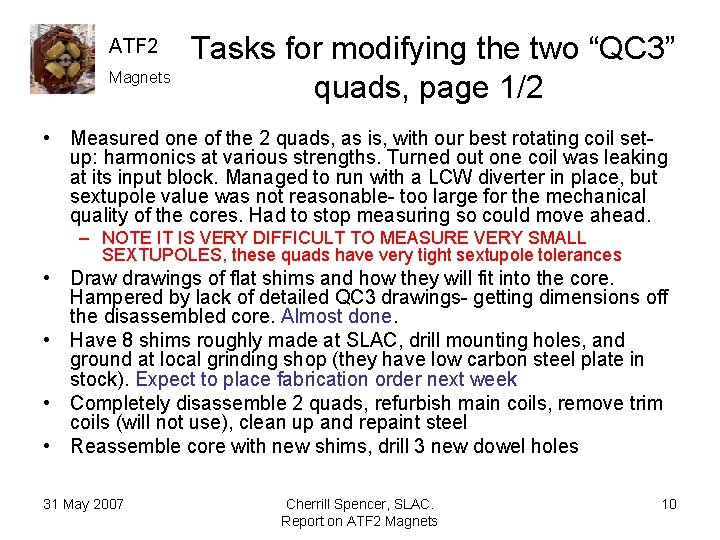 ATF2
Magnets

Tasks for modifying the two “QC3” quads, page 1/2

• Measured one of the 2 quads, as is, with our best rotating coil set-up: harmonics at various strengths. Turned out one coil was leaking at its input block. Managed to run with a LCW diverter in place, but sextupole value was not reasonable- too large for the mechanical quality of the cores. Had to stop measuring so could move ahead.
– NOTE IT IS VERY DIFFICULT TO MEASURE VERY SMALL SEXTUPOLES, these quads have very tight sextupole tolerances
• Draw drawings of flat shims and how they will fit into the core. Hampered by lack of detailed QC3 drawings- getting dimensions off the disassembled core. Almost done.
• Have 8 shims roughly made at SLAC, drill mounting holes, and ground at local grinding shop (they have low carbon steel plate in stock). Expect to place fabrication order next week
• Completely disassemble 2 quads, refurbish main coils, remove trim coils (will not use), clean up and repaint steel
• Reassemble core with new shims, drill 3 new dowel holes

31 May 2007

Cherrill Spencer, SLAC.
Report on ATF2 Magnets

10